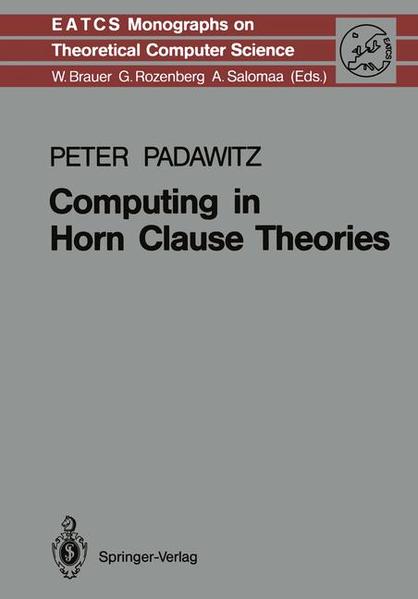 EATCS Monographs on Theoretical Computer Science
W. Brauer G. Rozenberg A. Salomaa (Eds.)

EATCS

PETER PADAWITZ

Computing in Horn Clause Theories

Springer-Verlag